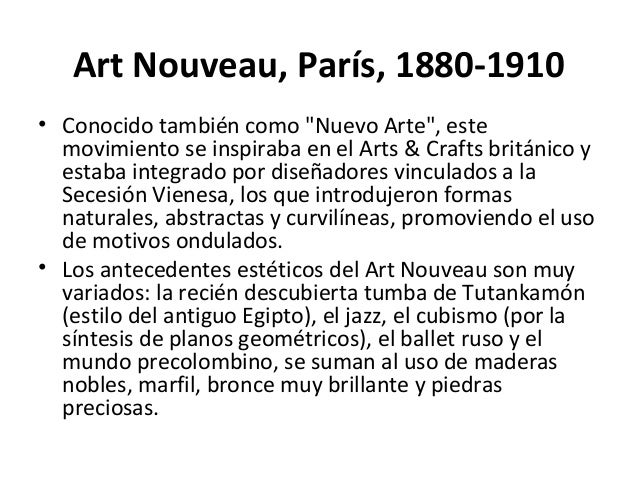 Art Nouveau, París, 1880-1910

• Conocido también como "Nuevo Arte", este movimiento se inspiraba en el Arts & Crafts británico y estaba integrado por diseñadores vinculados a la Secesión Vienesa, los que introdujeron formas naturales, abstractas y curvilíneas, promoviendo el uso de motivos ondulados.

• Los antecedentes estéticos del Art Nouveau son muy variados: la recién descubierta tumba de Tutankamón (estilo del antiguo Egipto), el jazz, el cubismo (por la síntesis de planos geométricos), el ballet ruso y el mundo precolombino, se suman al uso de maderas nobles, marfil, bronce muy brillante y piedras preciosas.